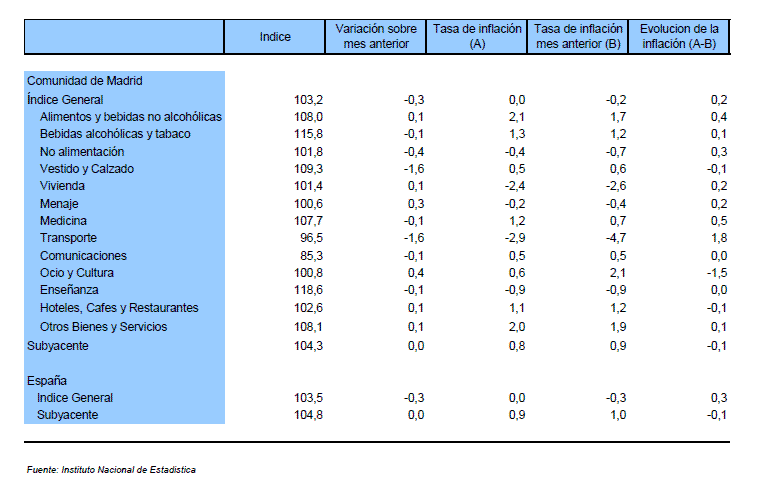 | | Indice | Variación sobre mes anterior | Tasa de inflación (A) | Tasa de inflación mes anterior (B) | Evolucion de la inflación (A-B) |
|---|---|---|---|---|---|
| Comunidad de Madrid | | | | | |
| Índice General | 103,2 | -0,3 | 0,0 | -0,2 | 0,2 |
| Alimentos y bebidas no alcohólicas | 108,0 | 0,1 | 2,1 | 1,7 | 0,4 |
| Bebidas alcohólicas y tabaco | 115,8 | -0,1 | 1,3 | 1,2 | 0,1 |
| No alimentación | 101,8 | -0,4 | -0,4 | -0,7 | 0,3 |
| Vestido y Calzado | 109,3 | -1,6 | 0,5 | 0,6 | -0,1 |
| Vivienda | 101,4 | 0,1 | -2,4 | -2,6 | 0,2 |
| Menaje | 100,6 | 0,3 | -0,2 | -0,4 | 0,2 |
| Medicina | 107,7 | -0,1 | 1,2 | 0,7 | 0,5 |
| Transporte | 96,5 | -1,6 | -2,9 | -4,7 | 1,8 |
| Comunicaciones | 85,3 | -0,1 | 0,5 | 0,5 | 0,0 |
| Ocio y Cultura | 100,8 | 0,4 | 0,6 | 2,1 | -1,5 |
| Enseñanza | 118,6 | -0,1 | -0,9 | -0,9 | 0,0 |
| Hoteles, Cafes y Restaurantes | 102,6 | 0,1 | 1,1 | 1,2 | -0,1 |
| Otros Bienes y Servicios | 108,1 | 0,1 | 2,0 | 1,9 | 0,1 |
| Subyacente | 104,3 | 0,0 | 0,8 | 0,9 | -0,1 |
| España | | | | | |
| Indice General | 103,5 | -0,3 | 0,0 | -0,3 | 0,3 |
| Subyacente | 104,8 | 0,0 | 0,9 | 1,0 | -0,1 |

Fuente: Instituto Nacional de Estadística